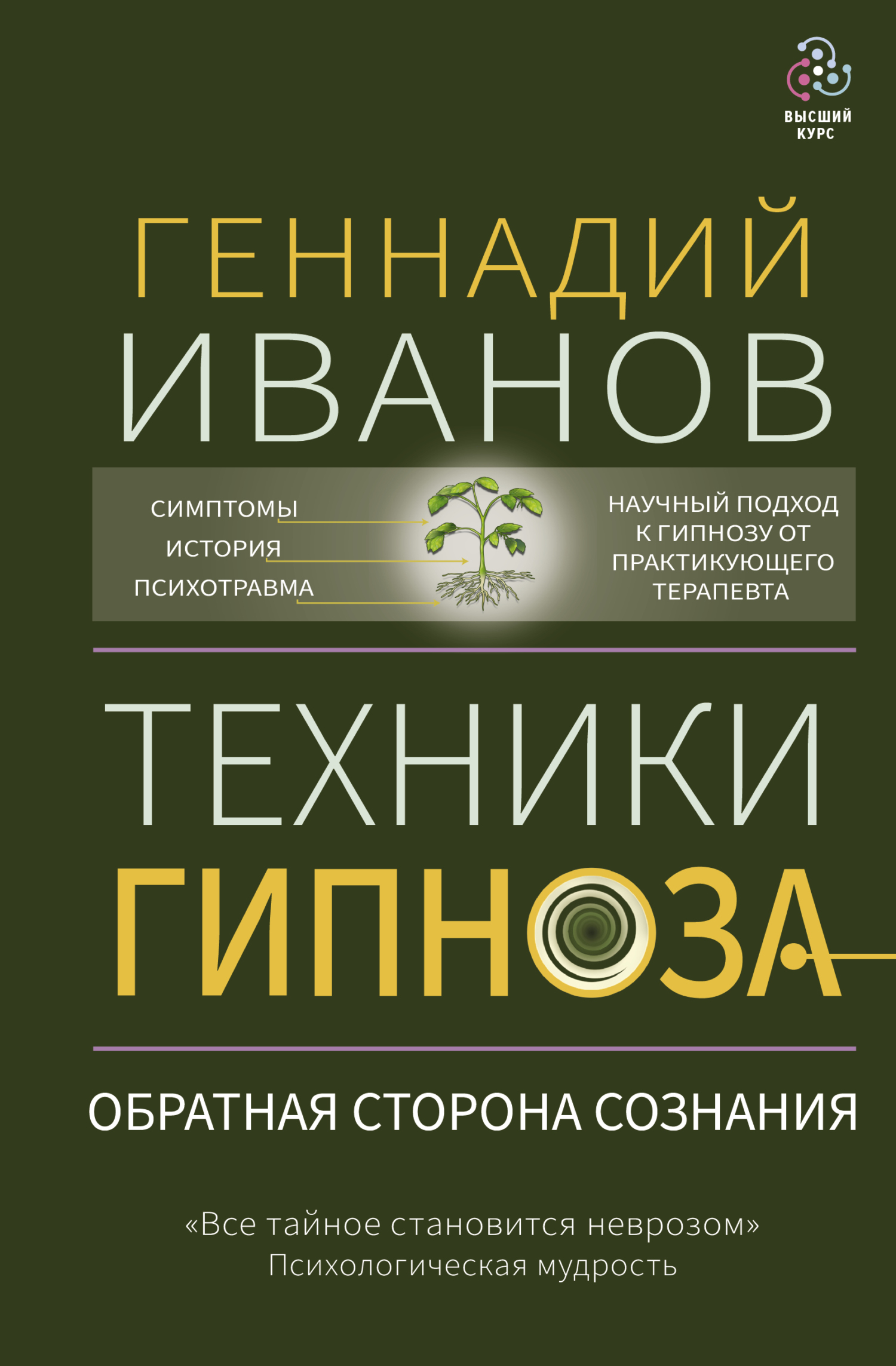 ВЫСШИЙ КУРС

ГЕННАДИЙ ИВАНОВ

СИМПТОМЫ
ИСТОРИЯ
ПСИХОТРАВМА

НАУЧНЫЙ ПОДХОД К ГИПНОЗУ ОТ ПРАКТИКУЮЩЕГО ТЕРАПЕВТА

ТЕХНИКИ ГИПНОЗА

ОБРАТНАЯ СТОРОНА СОЗНАНИЯ

«Все тайное становится неврозом»
Психологическая мудрость